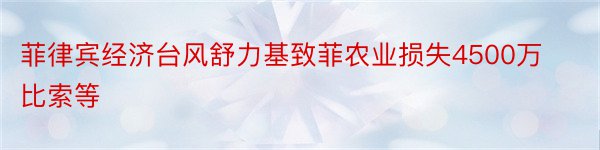 菲律宾经济台风舒力基致菲农业损失4500万比索等